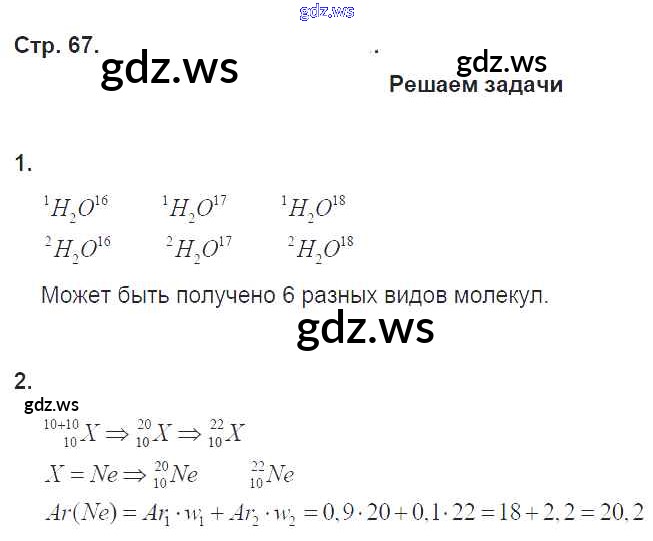 Стр. 67.

Решаем задачи

1.

$^{1}H_2O^{16}$ $^{1}H_2O^{17}$ $^{1}H_2O^{18}$

$^{2}H_2O^{16}$ $^{2}H_2O^{17}$ $^{2}H_2O^{18}$

Может быть получено 6 разных видов молекул.

2.

$^{10+10}_{10}X \Rightarrow ^{20}_{10}X \Rightarrow ^{22}_{10}X$

$X = Ne \Rightarrow ^{20}_{10}Ne$ $^{22}_{10}Ne$

$Ar(Ne) = Ar_1 \cdot w_1 + Ar_2 \cdot w_2 = 0,9 \cdot 20 + 0,1 \cdot 22 = 18 + 2,2 = 20,2$

gdz.ws